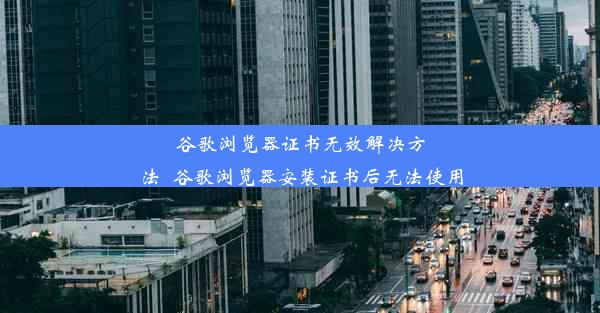 谷歌浏览器证书无效解决方法 谷歌浏览器安装证书后无法使用